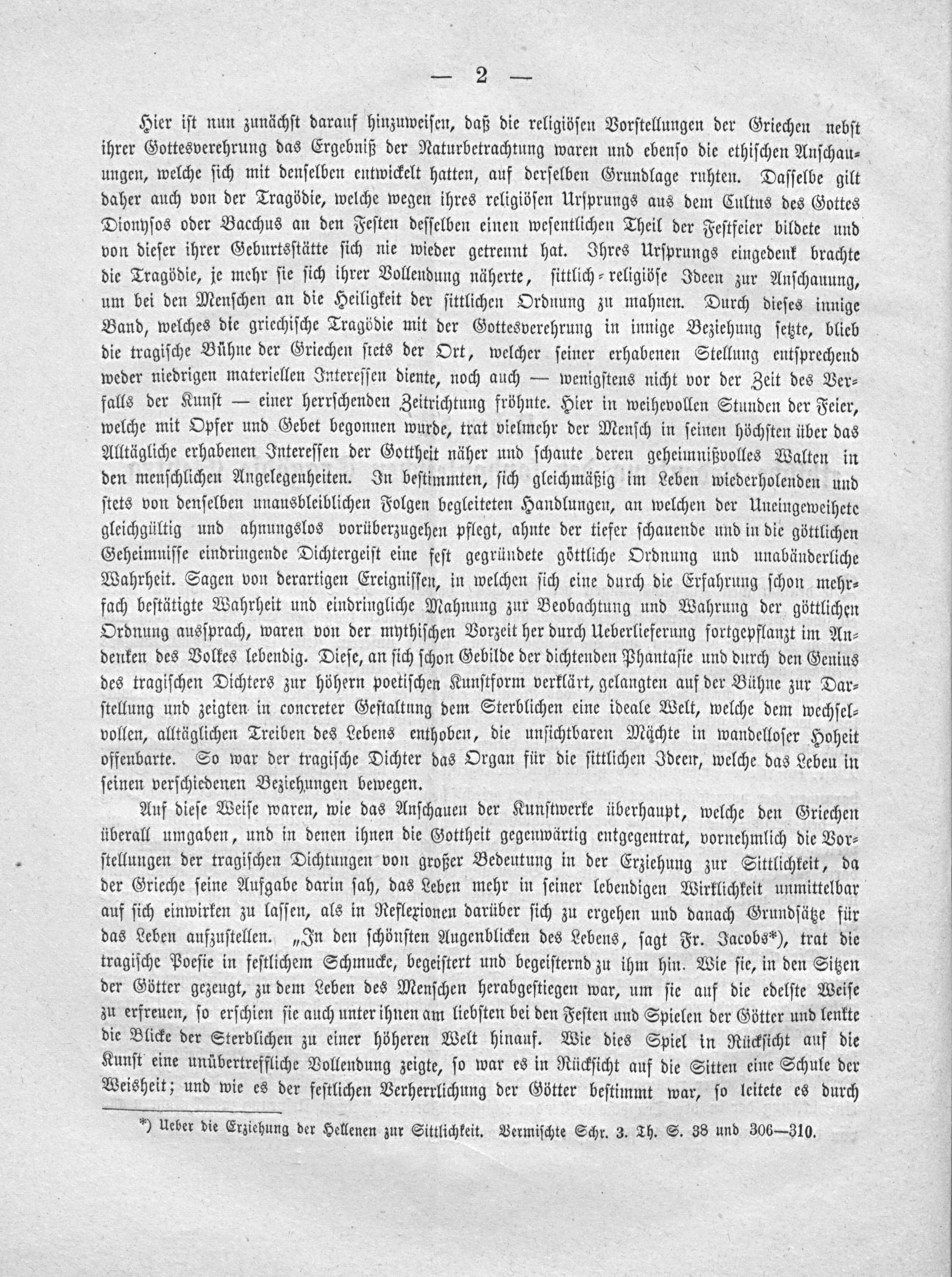 — 2 —

Hier ist nun zunächst darauf hinzuweisen, daß die religiösen Vorstellungen der Griechen nebst ihrer Gottesverehrung das Ergebniß der Naturbetrachtung waren und ebenso die ethischen Anschauungen, welche sich mit denselben entwickelt hatten, auf derselben Grundlage ruhten. Dasselbe gilt daher auch von der Tragödie, welche wegen ihres religiösen Ursprungs aus dem Cultus des Gottes Dionysos oder Bacchus an den Festen desselben einen wesentlichen Theil der Festfeier bildete und von dieser ihrer Geburtsstätte sich nie wieder getrennt hat. Ihres Ursprungs eingedenk brachte die Tragödie, je mehr sie sich ihrer Vollendung näherte, sittlich-religiöse Ideen zur Anschauung, um bei den Menschen an die Heiligkeit der sittlichen Ordnung zu mahnen. Durch dieses innige Band, welches die griechische Tragödie mit der Gottesverehrung in innige Beziehung setzte, blieb die tragische Bühne der Griechen stets der Ort, welcher seiner erhabenen Stellung entsprechend weder niedrigen materiellen Interessen diente, noch auch — wenigstens nicht vor der Zeit des Verfalls der Kunst — einer herrschenden Zeitrichtung fröhnte. Hier in weihevollen Stunden der Feier, welche mit Opfer und Gebet begonnen wurde, trat vielmehr der Mensch in seinen höchsten über das Alltägliche erhabenen Interessen der Gottheit näher und schaute deren geheimnißvolles Walten in den menschlichen Angelegenheiten. In bestimmten, sich gleichmäßig im Leben wiederholenden und stets von denselben unausbleiblichen Folgen begleiteten Handlungen, an welchen der Uneingeweihete gleichgültig und ahnungslos vorüberzugehen pflegt, ahnte der tiefer schauende und in die göttlichen Geheimnisse eindringende Dichtergeist eine fest gegründete göttliche Ordnung und unabänderliche Wahrheit. Sagen von derartigen Ereignissen, in welchen sich eine durch die Erfahrung schon mehrfach bestätigte Wahrheit und eindringliche Mahnung zur Beobachtung und Wahrung der göttlichen Ordnung aussprach, waren von der mythischen Vorzeit her durch Ueberlieferung fortgepflanzt im Andenken des Volkes lebendig. Diese, an sich schon Gebilde der dichtenden Phantasie und durch den Genius des tragischen Dichters zur höhern poetischen Kunstform verklärt, gelangten auf der Bühne zur Darstellung und zeigten in concreter Gestaltung dem Sterblichen eine ideale Welt, welche dem wechselvollen, alltäglichen Treiben des Lebens enthoben, die unsichtbaren Mächte in wandelloser Hoheit offenbarte. So war der tragische Dichter das Organ für die sittlichen Ideen, welche das Leben in seinen verschiedenen Beziehungen bewegen.

Auf diese Weise waren, wie das Anschauen der Kunstwerke überhaupt, welche den Griechen überall umgaben, und in denen ihnen die Gottheit gegenwärtig entgegentrat, vornehmlich die Vorstellungen der tragischen Dichtungen von großer Bedeutung in der Erziehung zur Sittlichkeit, da der Grieche seine Aufgabe darin sah, das Leben mehr in seiner lebendigen Wirklichkeit unmittelbar auf sich einwirken zu lassen, als in Reflexionen darüber sich zu ergehen und danach Grundsätze für das Leben aufzustellen. „In den schönsten Augenblicken des Lebens, sagt Fr. Jacobs*), trat die tragische Poesie in festlichem Schmucke, begeistert und begeisternd zu ihm hin. Wie sie, in den Sitzen der Götter gezeugt, zu dem Leben des Menschen herabgestiegen war, um sie auf die edelste Weise zu erfreuen, so erschien sie auch unter ihnen am liebsten bei den Festen und Spielen der Götter und lenkte die Blicke der Sterblichen zu einer höheren Welt hinauf. Wie dies Spiel in Rücksicht auf die Kunst eine unübertreffliche Vollendung zeigte, so war es in Rücksicht auf die Sitten eine Schule der Weisheit; und wie es der festlichen Verherrlichung der Götter bestimmt war, so leitete es durch

*) Ueber die Erziehung der Hellenen zur Sittlichkeit. Vermischte Schr. 3. Th. S. 38 und 306—310.